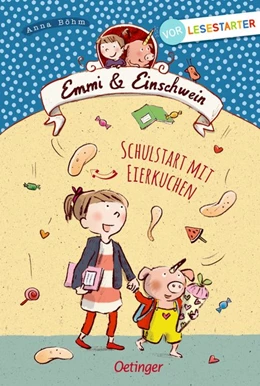 Anna Böhm

VOR LESESTARTER

Emmi & Einschwein

SCHULSTART MIT EIERKUCHEN

Oetinger